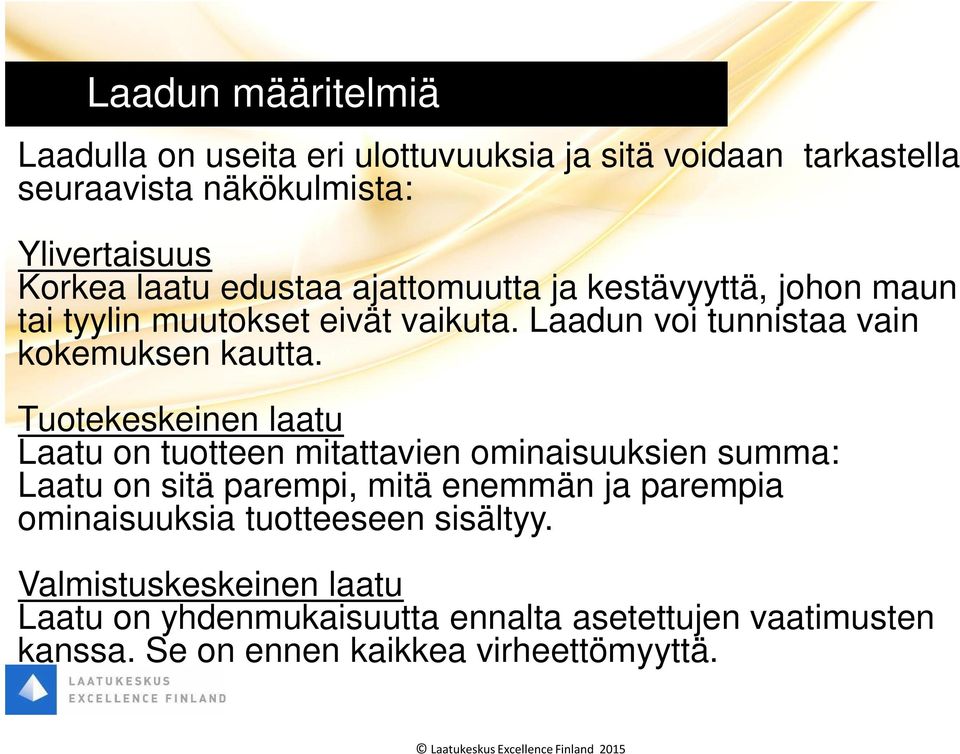 Laadun määritelmiä

Laadulla on useita eri ulottuvuuksia ja sitä voidaan tarkastella seuraavista näkökulmista:

Ylivertaisuus
Korkea laatu edustaa ajattomuutta ja kestävyyttä, johon maun tai tyylin muutokset eivät vaikuta. Laadun voi tunnistaa vain kokemuksen kautta.

Tuotekeskeinen laatu
Laatu on tuotteen mitattavien ominaisuuksien summa: Laatu on sitä parempi, mitä enemmän ja parempia ominaisuuksia tuotteeseen sisältyy.

Valmistuskeskeinen laatu
Laatu on yhdenmukaisuutta ennalta asetettujen vaatimusten kanssa. Se on ennen kaikkea virheettömyyttä.

LAATUKESKUS
EXCELLENCE FINLAND

© Laatukeskus Excellence Finland 2015